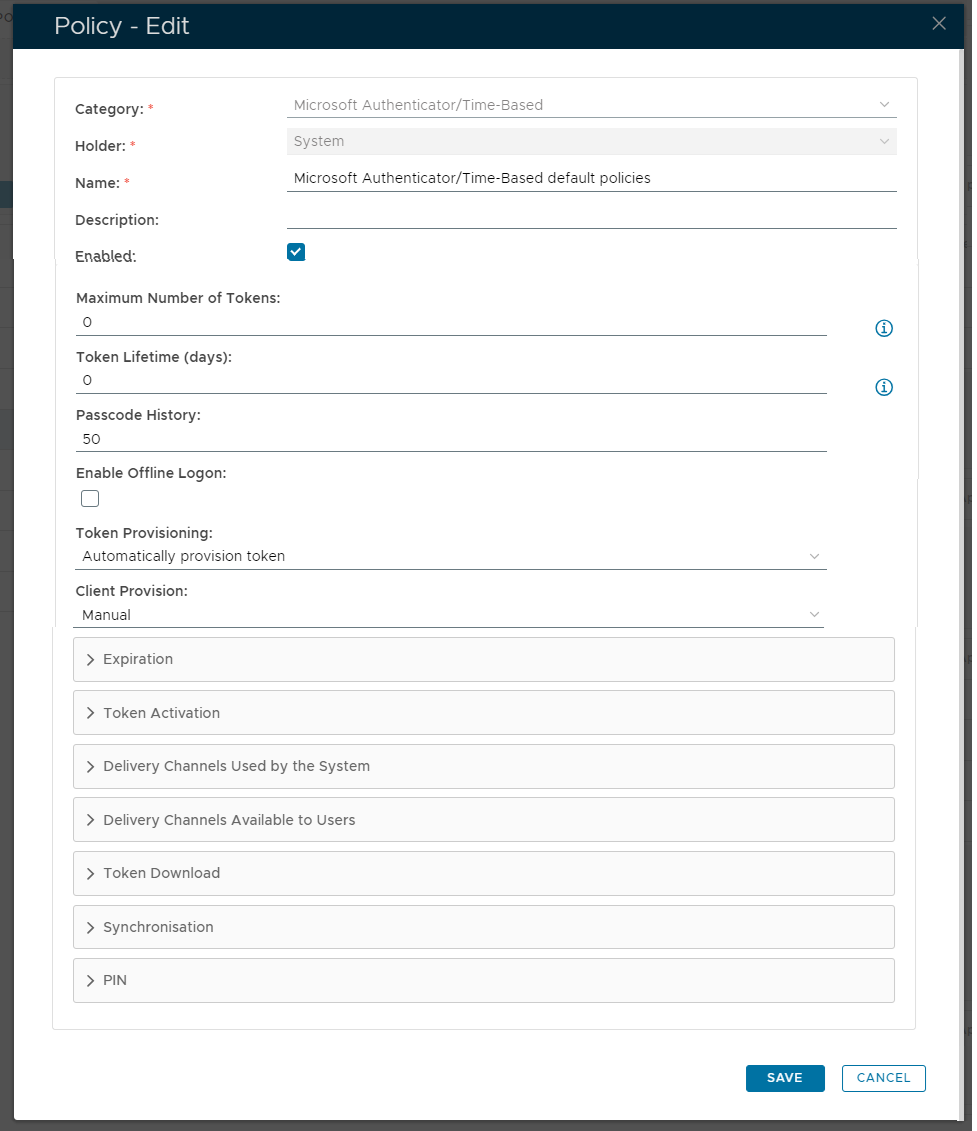 Policy - Edit

Category: *
Microsoft Authenticator/Time-Based

Holder: *
System

Name: *
Microsoft Authenticator/Time-Based default policies

Description:

Enabled:

Maximum Number of Tokens:
0

Token Lifetime (days):
0

Passcode History:
50

Enable Offline Logon:

Token Provisioning:
Automatically provision token

Client Provision:
Manual

Expiration

Token Activation

Delivery Channels Used by the System

Delivery Channels Available to Users

Token Download

Synchronisation

PIN

SAVE
CANCEL